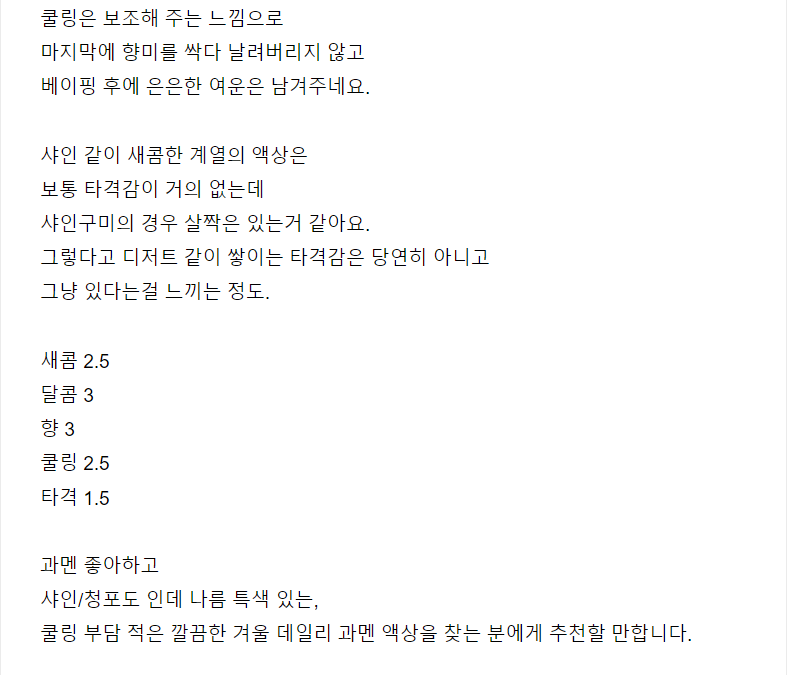 쿨링은 보조해 주는 느낌으로
마지막에 향미를 싹다 날려버리지 않고
베이핑 후에 은은한 여운은 남겨주네요.

샤인 같이 새콤한 계열의 액상은
보통 타격감이 거의 없는데
샤인구미의 경우 살짝은 있는거 같아요.
그렇다고 디저트 같이 쌓이는 타격감은 당연히 아니고
그냥 있다는걸 느끼는 정도.

새콤 2.5
달콤 3
향 3
쿨링 2.5
타격 1.5

과멘 좋아하고
샤인/청포도 인데 나름 특색 있는,
쿨링 부담 적은 깔끔한 겨울 데일리 과멘 액상을 찾는 분에게 추천할 만합니다.